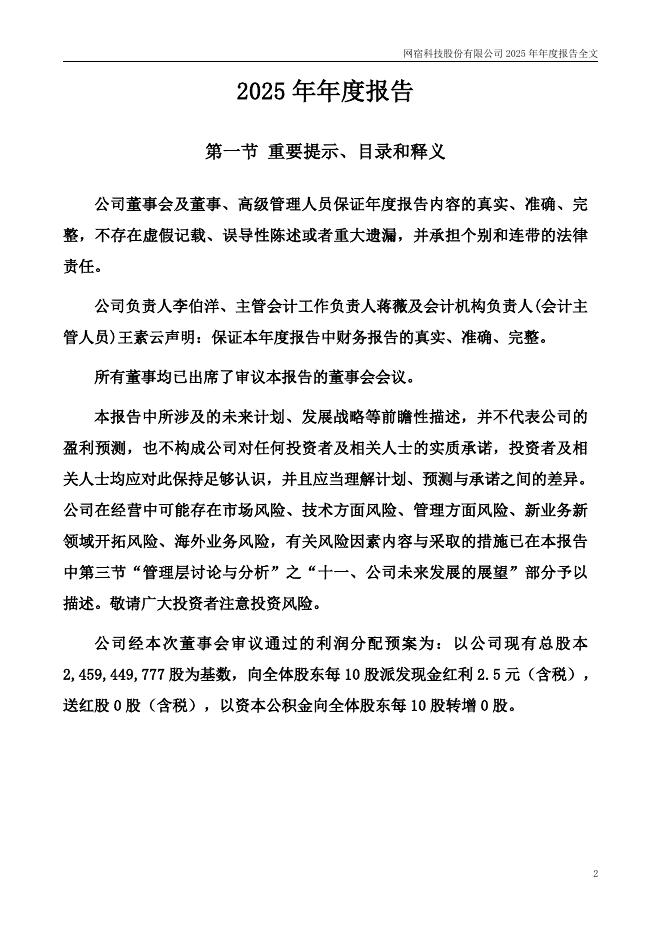 网宿科技股份有限公司 2025 年年度报告全文

2025 年年度报告

第一节 重要提示、目录和释义

公司董事会及董事、高级管理人员保证年度报告内容的真实、准确、完整，不存在虚假记载、误导性陈述或者重大遗漏，并承担个别和连带的法律责任。

公司负责人李伯洋、主管会计工作负责人蒋薇及会计机构负责人(会计主管人员)王素云声明：保证本年度报告中财务报告的真实、准确、完整。

所有董事均已出席了审议本报告的董事会会议。

本报告中所涉及的未来计划、发展战略等前瞻性描述，并不代表公司的盈利预测，也不构成公司对任何投资者及相关人士的实质承诺，投资者及相关人士均应对此保持足够认识，并且应当理解计划、预测与承诺之间的差异。公司在经营中可能存在市场风险、技术方面风险、管理方面风险、新业务新领域开拓风险、海外业务风险，有关风险因素内容与采取的措施已在本报告中第三节“管理层讨论与分析”之“十一、公司未来发展的展望”部分予以描述。敬请广大投资者注意投资风险。

公司经本次董事会审议通过的利润分配预案为：以公司现有总股本 2,459,449,777 股为基数，向全体股东每 10 股派发现金红利 2.5 元（含税），送红股 0 股（含税），以资本公积金向全体股东每 10 股转增 0 股。

2